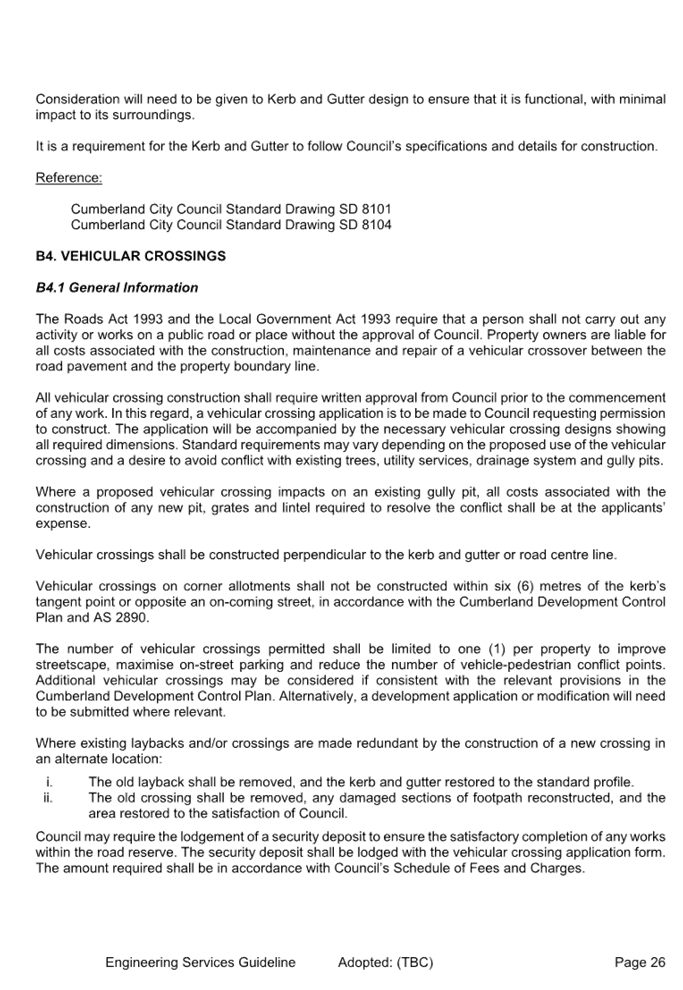 Consideration will need to be given to Kerb and Gutter design to ensure that it is functional, with minimal impact to its surroundings.

It is a requirement for the Kerb and Gutter to follow Council's specifications and details for construction.

Reference:

Cumberland City Council Standard Drawing SD 8101
Cumberland City Council Standard Drawing SD 8104

B4. VEHICULAR CROSSINGS

B4.1 General Information

The Roads Act 1993 and the Local Government Act 1993 require that a person shall not carry out any activity or works on a public road or place without the approval of Council. Property owners are liable for all costs associated with the construction, maintenance and repair of a vehicular crossover between the road pavement and the property boundary line.

All vehicular crossing construction shall require written approval from Council prior to the commencement of any work. In this regard, a vehicular crossing application is to be made to Council requesting permission to construct. The application will be accompanied by the necessary vehicular crossing designs showing all required dimensions. Standard requirements may vary depending on the proposed use of the vehicular crossing and a desire to avoid conflict with existing trees, utility services, drainage system and gully pits.

Where a proposed vehicular crossing impacts on an existing gully pit, all costs associated with the construction of any new pit, grates and lintel required to resolve the conflict shall be at the applicants' expense.

Vehicular crossings shall be constructed perpendicular to the kerb and gutter or road centre line.

Vehicular crossings on corner allotments shall not be constructed within six (6) metres of the kerb's tangent point or opposite an on-coming street, in accordance with the Cumberland Development Control Plan and AS 2890.

The number of vehicular crossings permitted shall be limited to one (1) per property to improve streetscape, maximise on-street parking and reduce the number of vehicle-pedestrian conflict points. Additional vehicular crossings may be considered if consistent with the relevant provisions in the Cumberland Development Control Plan. Alternatively, a development application or modification will need to be submitted where relevant.

Where existing laybacks and/or crossings are made redundant by the construction of a new crossing in an alternate location:
i. The old layback shall be removed, and the kerb and gutter restored to the standard profile.
ii. The old crossing shall be removed, any damaged sections of footpath reconstructed, and the area restored to the satisfaction of Council.

Council may require the lodgement of a security deposit to ensure the satisfactory completion of any works within the road reserve. The security deposit shall be lodged with the vehicular crossing application form. The amount required shall be in accordance with Council's Schedule of Fees and Charges.

Engineering Services Guideline Adopted: (TBC) Page 26